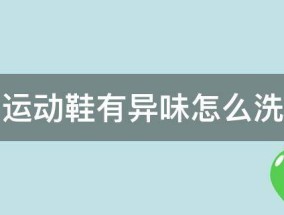 运动鞋有异味怎么洗